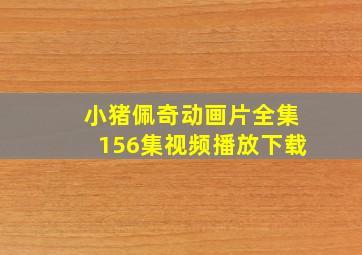 小猪佩奇动画片全集
156集视频播放下载